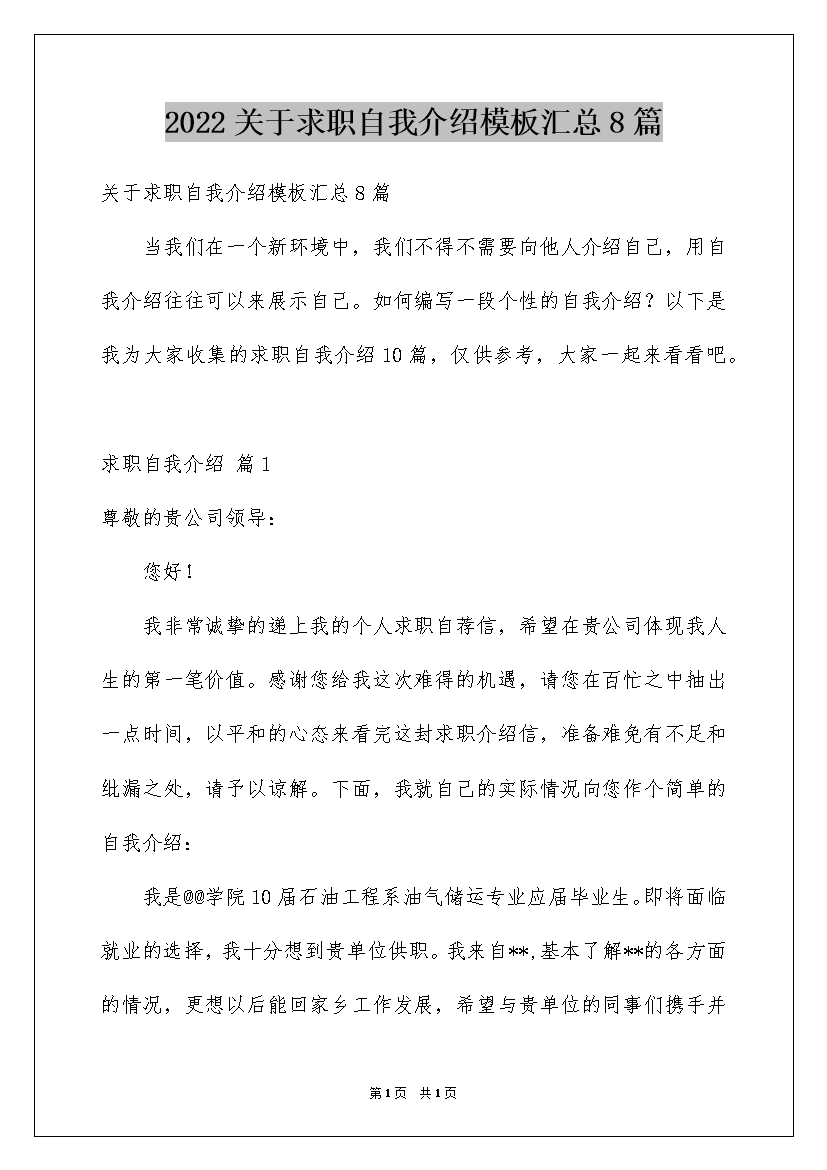 2022关于求职自我介绍模板汇总8篇

关于求职自我介绍模板汇总8篇

当我们在一个新环境中，我们不得不需要向他人介绍自己，用自我介绍往往可以来展示自己。如何编写一段个性的自我介绍？以下是我为大家收集的求职自我介绍10篇，仅供参考，大家一起来看看吧。

求职自我介绍 篇1

尊敬的贵公司领导：

您好！

我非常诚挚的递上我的个人求职自荐信，希望在贵公司体现我人生的第一笔价值。感谢您给我这次难得的机遇，请您在百忙之中抽出一点时间，以平和的心态来看完这封求职介绍信，准备难免有不足和纰漏之处，请予以谅解。下面，我就自己的实际情况向您作个简单的自我介绍：

我是@@学院10届石油工程系油气储运专业应届毕业生。即将面临就业的选择，我十分想到贵单位供职。我来自**,基本了解**的各方面的情况，更想以后能回家乡工作发展，希望与贵单位的同事们携手并

第1页 共1页